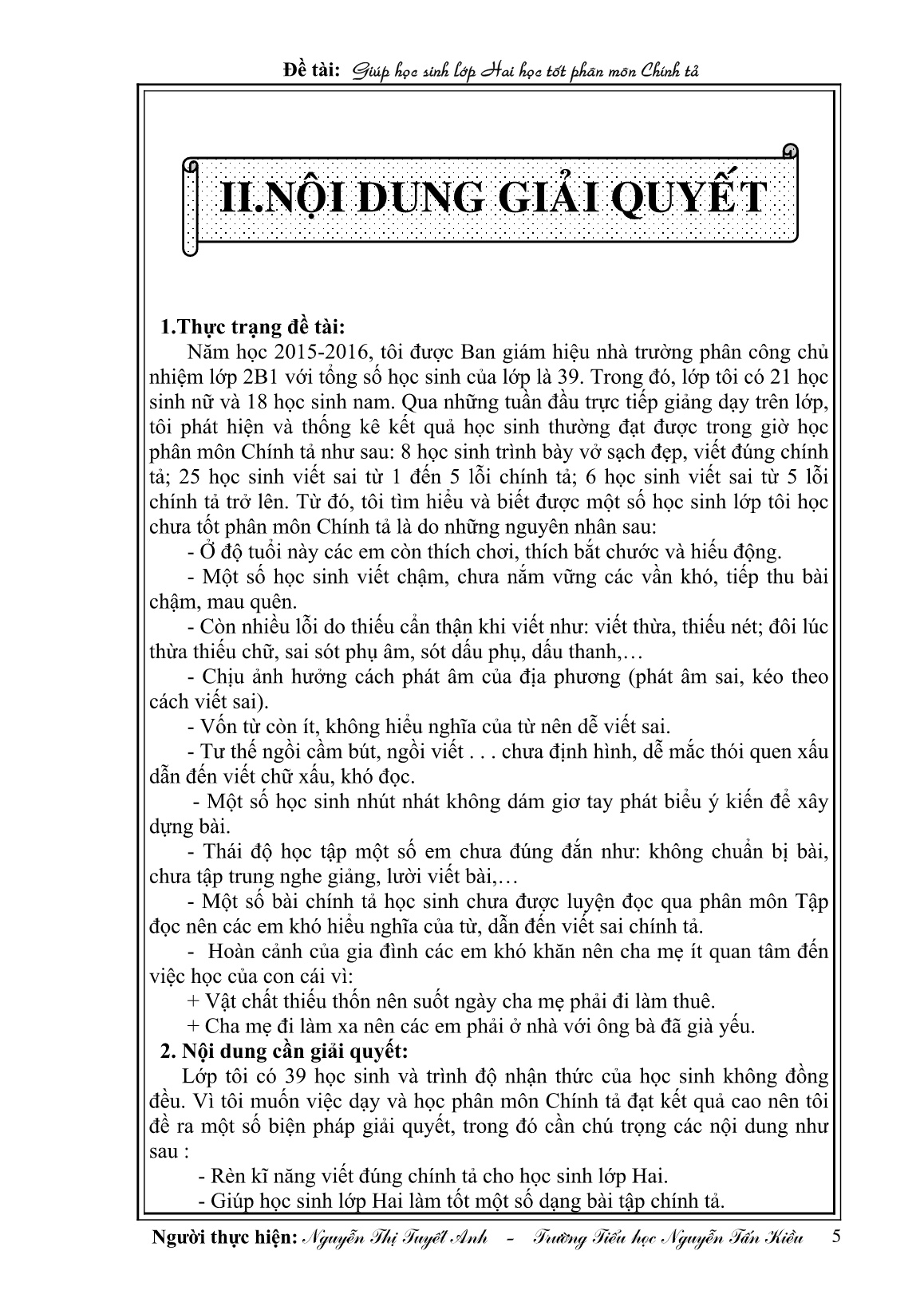 Đề tài: Giúp học sinh lớp Hai học tốt phân môn Chính tả

II.NỘI DUNG GIẢI QUYẾT

1.Thực trạng đề tài:

Năm học 2015-2016, tôi được Ban giám hiệu nhà trường phân công chủ nhiệm lớp 2B1 với tổng số học sinh của lớp là 39. Trong đó, lớp tôi có 21 học sinh nữ và 18 học sinh nam. Qua những tuần đầu trực tiếp giảng dạy trên lớp, tôi phát hiện và thống kê kết quả học sinh thường đạt được trong giờ học phân môn Chính tả như sau: 8 học sinh trình bày vở sạch đẹp, viết đúng chính tả; 25 học sinh viết sai từ 1 đến 5 lỗi chính tả; 6 học sinh viết sai từ 5 lỗi chính tả trở lên. Từ đó, tôi tìm hiểu và biết được một số học sinh lớp tôi học chưa tốt phân môn Chính tả là do những nguyên nhân sau:

- Ở độ tuổi này các em còn thích chơi, thích bắt chước và hiếu động.

- Một số học sinh viết chậm, chưa nắm vững các vần khó, tiếp thu bài chậm, mau quên.

- Còn nhiều lỗi do thiếu cẩn thận khi viết như: viết thừa, thiếu nét; đôi lúc thừa thiếu chữ, sai sót phụ âm, sót dấu phụ, dấu thanh,…

- Chịu ảnh hưởng cách phát âm của địa phương (phát âm sai, kéo theo cách viết sai).

- Vốn từ còn ít, không hiểu nghĩa của từ nên dễ viết sai.

- Tư thế ngồi cầm bút, ngồi viết . . . chưa định hình, dễ mắc thói quen xấu dẫn đến viết chữ xấu, khó đọc.

- Một số học sinh nhút nhát không dám giơ tay phát biểu ý kiến để xây dựng bài.

- Thái độ học tập một số em chưa đúng đắn như: không chuẩn bị bài, chưa tập trung nghe giảng, lười viết bài,…

- Một số bài chính tả học sinh chưa được luyện đọc qua phân môn Tập đọc nên các em khó hiểu nghĩa của từ, dẫn đến viết sai chính tả.

- Hoàn cảnh của gia đình các em khó khăn nên cha mẹ ít quan tâm đến việc học của con cái vì:

+ Vật chất thiếu thốn nên suốt ngày cha mẹ phải đi làm thuê.

+ Cha mẹ đi làm xa nên các em phải ở nhà với ông bà đã già yếu.

2. Nội dung cần giải quyết:

Lớp tôi có 39 học sinh và trình độ nhận thức của học sinh không đồng đều. Vì tôi muốn việc dạy và học phân môn Chính tả đạt kết quả cao nên tôi đề ra một số biện pháp giải quyết, trong đó cần chú trọng các nội dung như sau :

- Rèn kĩ năng viết đúng chính tả cho học sinh lớp Hai.

- Giúp học sinh lớp Hai làm tốt một số dạng bài tập chính tả.

Người thực hiện: Nguyễn Thị Tuyết Anh - Trường Tiểu học Nguyễn Tấn Kiều 5